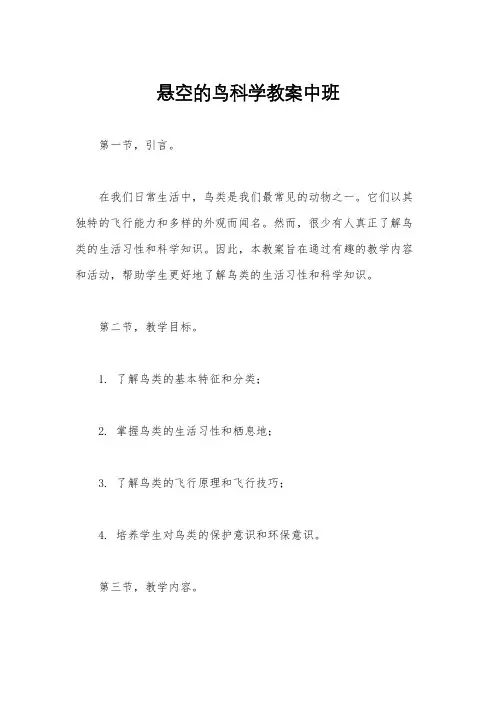 悬空的鸟科学教案中班

第一节，引言。

在我们日常生活中，鸟类是我们最常见的动物之一。它们以其独特的飞行能力和多样的外观而闻名。然而，很少有人真正了解鸟类的生活习性和科学知识。因此，本教案旨在通过有趣的教学内容和活动，帮助学生更好地了解鸟类的生活习性和科学知识。

第二节，教学目标。

1. 了解鸟类的基本特征和分类；

2. 掌握鸟类的生活习性和栖息地；

3. 了解鸟类的飞行原理和飞行技巧；

4. 培养学生对鸟类的保护意识和环保意识。

第三节，教学内容。